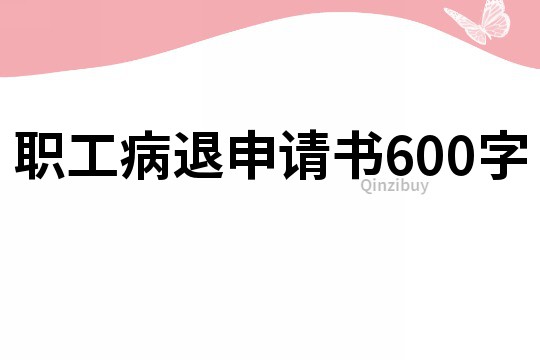 职工病退申请书600字

Qinzibuy